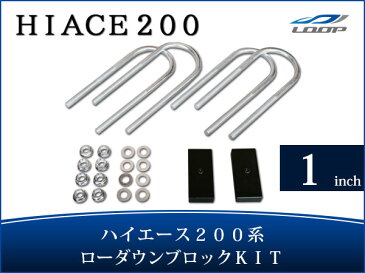 HIACE200

LOOP

1 inch

ハイエース200系
ローダウンブロックKIT